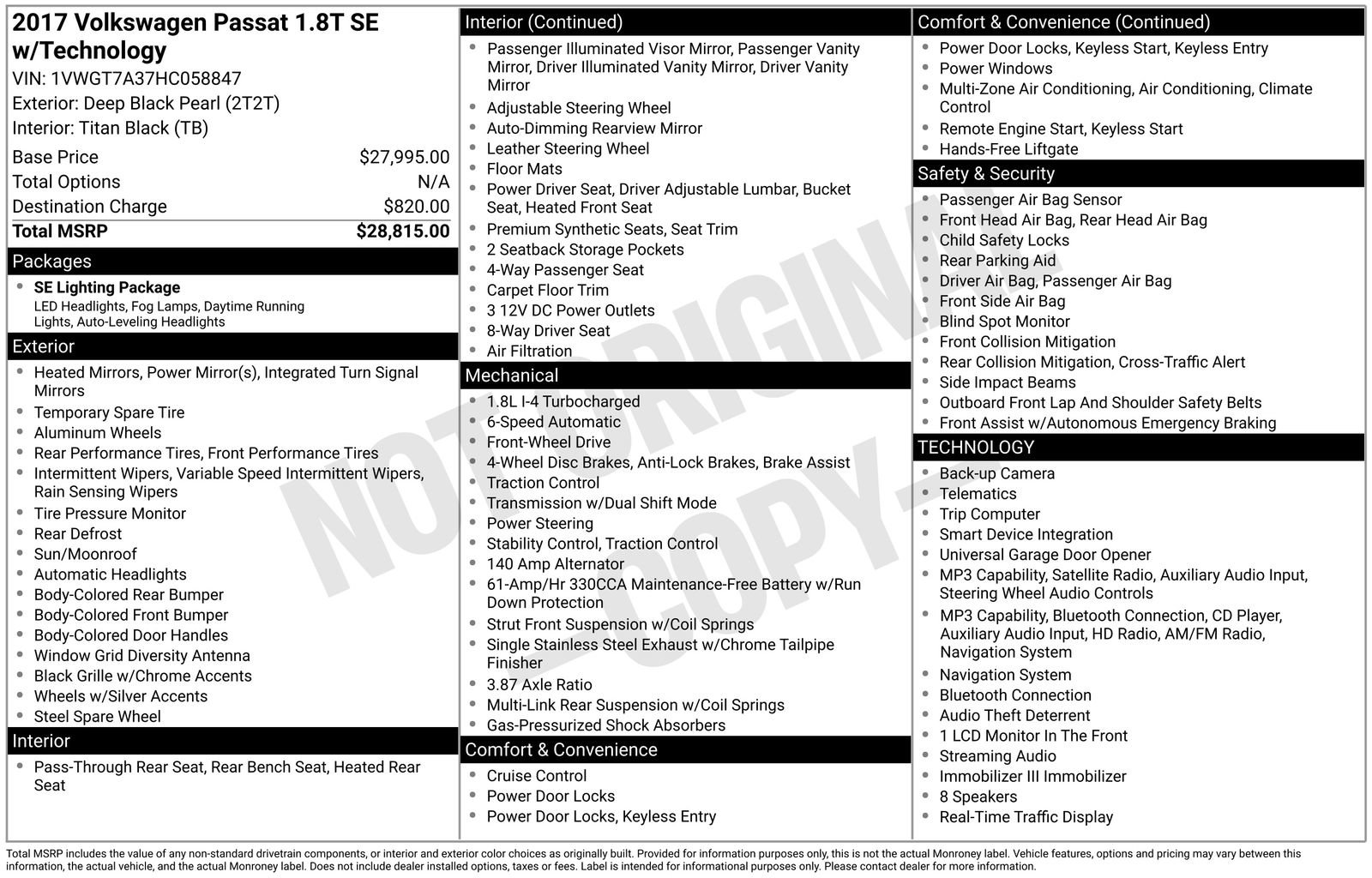 2017 Volkswagen Passat 1.8T SE w/Technology
VIN: 1VWGT7A37HC058847
Exterior: Deep Black Pearl (2T2T)
Interior: Titan Black (TB)

Base Price $27,995.00
Total Options N/A
Destination Charge $820.00
Total MSRP $28,815.00

Packages
• SE Lighting Package
LED Headlights, Fog Lamps, Daytime Running Lights, Auto-Leveling Headlights

Exterior
• Heated Mirrors, Power Mirror(s), Integrated Turn Signal Mirrors
• Temporary Spare Tire
• Aluminum Wheels
• Rear Performance Tires, Front Performance Tires
• Intermittent Wipers, Variable Speed Intermittent Wipers, Rain Sensing Wipers
• Tire Pressure Monitor
• Rear Defrost
• Sun/Moonroof
• Automatic Headlights
• Body-Colored Rear Bumper
• Body-Colored Front Bumper
• Body-Colored Door Handles
• Window Grid Diversity Antenna
• Black Grille w/Chrome Accents
• Wheels w/Silver Accents
• Steel Spare Wheel

Interior
• Pass-Through Rear Seat, Rear Bench Seat, Heated Rear Seat

Interior (Continued)
• Passenger Illuminated Visor Mirror, Passenger Vanity Mirror, Driver Illuminated Vanity Mirror, Driver Vanity Mirror
• Adjustable Steering Wheel
• Auto-Dimming Rearview Mirror
• Leather Steering Wheel
• Floor Mats
• Power Driver Seat, Driver Adjustable Lumbar, Bucket Seat, Heated Front Seat
• Premium Synthetic Seats, Seat Trim
• 2 Seatback Storage Pockets
• 4-Way Passenger Seat
• Carpet Floor Trim
• 3 12V DC Power Outlets
• 8-Way Driver Seat
• Air Filtration

Mechanical
• 1.8L I-4 Turbocharged
• 6-Speed Automatic
• Front-Wheel Drive
• 4-Wheel Disc Brakes, Anti-Lock Brakes, Brake Assist
• Traction Control
• Transmission w/Dual Shift Mode
• Power Steering
• Stability Control, Traction Control
• 140 Amp Alternator
• 61-Amp/Hr 330CCA Maintenance-Free Battery w/Run Down Protection
• Strut Front Suspension w/Coil Springs
• Single Stainless Steel Exhaust w/Chrome Tailpipe Finisher
• 3.87 Axle Ratio
• Multi-Link Rear Suspension w/Coil Springs
• Gas-Pressurized Shock Absorbers

Comfort & Convenience
• Cruise Control
• Power Door Locks
• Power Door Locks, Keyless Entry

Comfort & Convenience (Continued)
• Power Door Locks, Keyless Start, Keyless Entry
• Power Windows
• Multi-Zone Air Conditioning, Air Conditioning, Climate Control
• Remote Engine Start, Keyless Start
• Hands-Free Liftgate

Safety & Security
• Passenger Air Bag Sensor
• Front Head Air Bag, Rear Head Air Bag
• Child Safety Locks
• Rear Parking Aid
• Driver Air Bag, Passenger Air Bag
• Front Side Air Bag
• Blind Spot Monitor
• Front Collision Mitigation
• Rear Collision Mitigation, Cross-Traffic Alert
• Side Impact Beams
• Outboard Front Lap And Shoulder Safety Belts
• Front Assist w/Autonomous Emergency Braking

TECHNOLOGY
• Back-up Camera
• Telematics
• Trip Computer
• Smart Device Integration
• Universal Garage Door Opener
• MP3 Capability, Satellite Radio, Auxiliary Audio Input, Steering Wheel Audio Controls
• MP3 Capability, Bluetooth Connection, CD Player, Auxiliary Audio Input, HD Radio, AM/FM Radio, Navigation System
• Navigation System
• Bluetooth Connection
• Audio Theft Deterrent
• 1 LCD Monitor In The Front
• Streaming Audio
• Immobilizer III Immobilizer
• 8 Speakers
• Real-Time Traffic Display

Total MSRP includes the value of any non-standard drivetrain components, or interior and exterior color choices as originally built. Provided for information purposes only, this is not the actual Monroney label. Vehicle features, options and pricing may vary between this information, the actual vehicle, and the actual Monroney label. Does not include dealer installed options, taxes or fees. Label is intended for informational purposes only. Please contact dealer for more information.

NOT ORIGINAL - COPY -